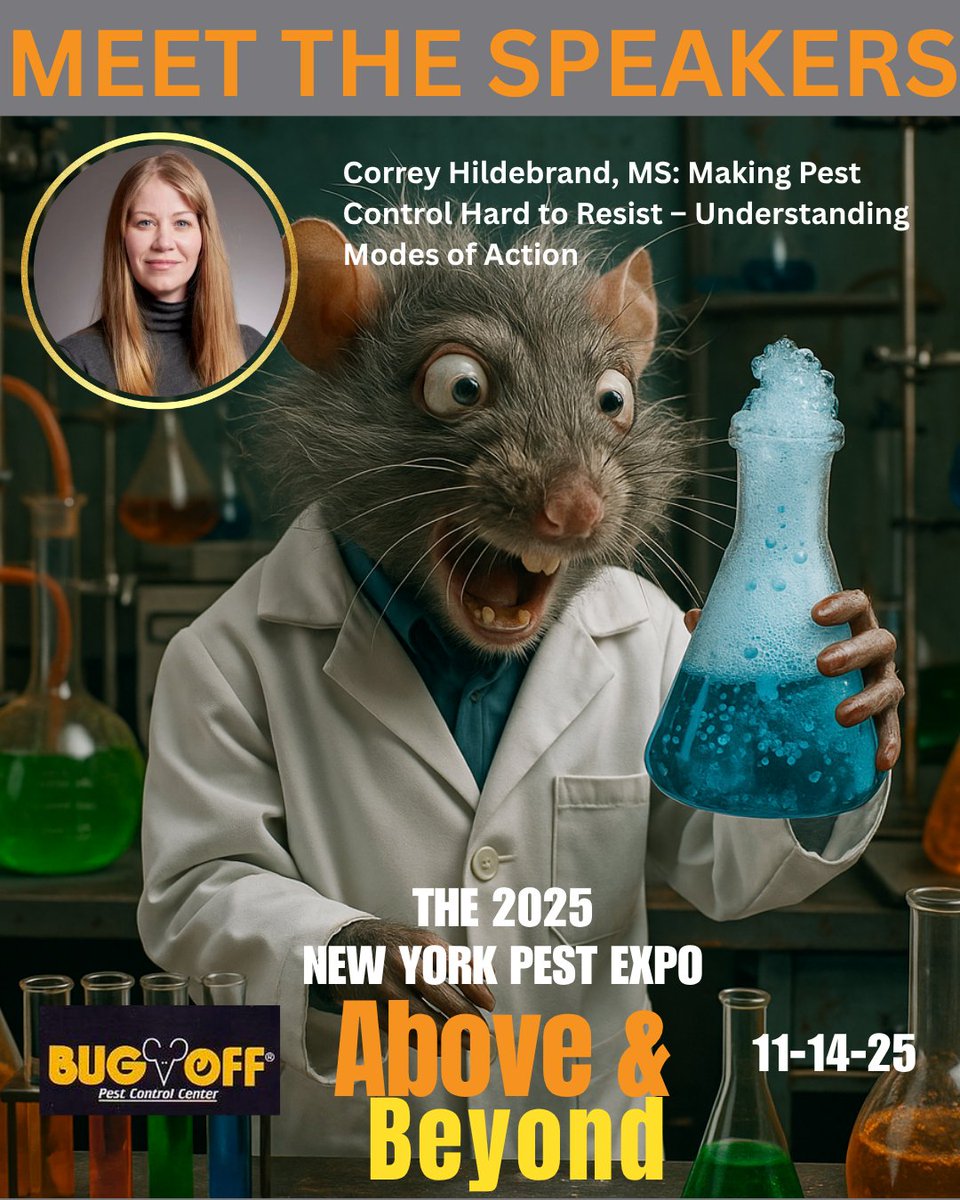 MEET THE SPEAKERS

Correy Hildebrand, MS: Making Pest Control Hard to Resist – Understanding Modes of Action

THE 2025
NEW YORK PEST EXPO

Above &
Beyond

11-14-25

BUG OFF®
Pest Control Center